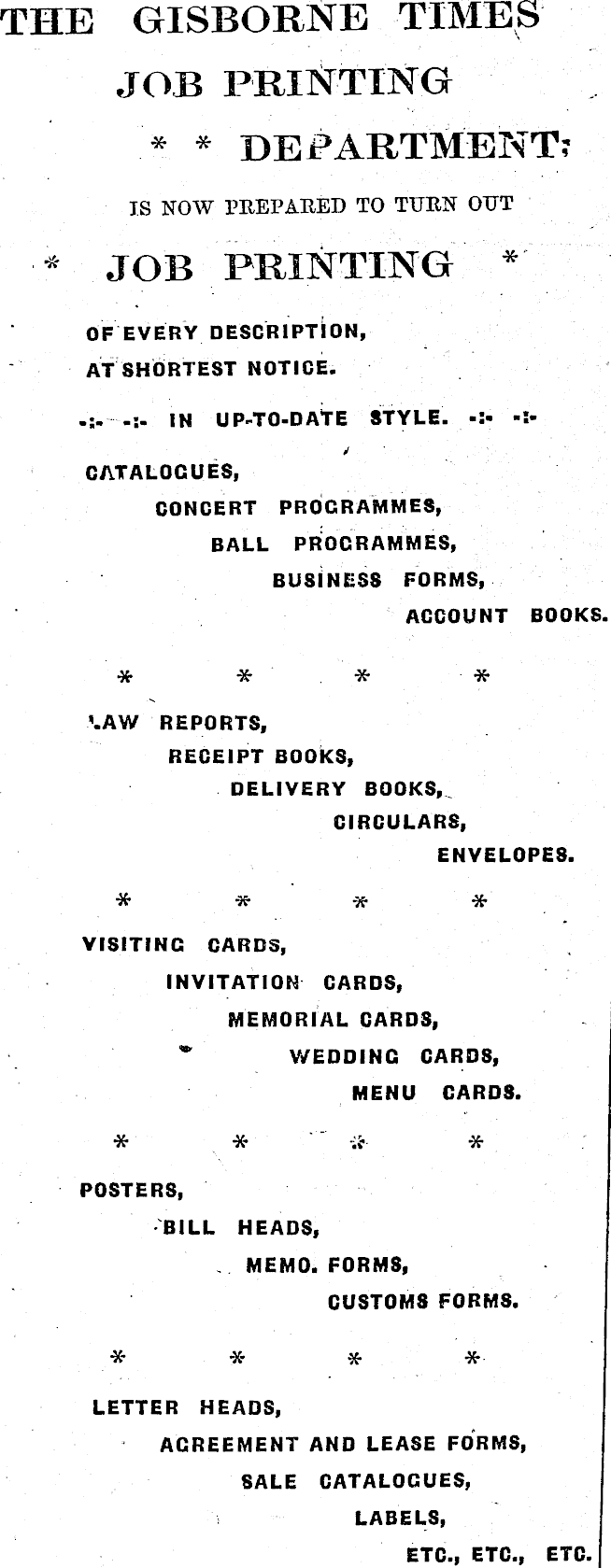 THE GISBORNE TIMES
JOB PRINTING
* * DEPARTMENT;
IS NOW PREPARED TO TURN OUT
* JOB PRINTING *
OF EVERY DESCRIPTION,
AT SHORTEST NOTICE.
-:- -:- IN UP-TO-DATE STYLE. -:- -:-
CATALOGUES,
CONCERT PROGRAMMES,
BALL PROGRAMMES,
BUSINESS FORMS,
ACCOUNT BOOKS.
* * * *
LAW REPORTS,
RECEIPT BOOKS,
DELIVERY BOOKS,
CIRCULARS,
ENVELOPES.
* * * *
VISITING CARDS,
INVITATION CARDS,
MEMORIAL CARDS,
WEDDING CARDS,
MENU CARDS.
* * * *
POSTERS,
BILL HEADS,
MEMO. FORMS,
CUSTOMS FORMS.
* * * *
LETTER HEADS,
AGREEMENT AND LEASE FORMS,
SALE CATALOGUES,
LABELS,
ETC., ETC., ETC.